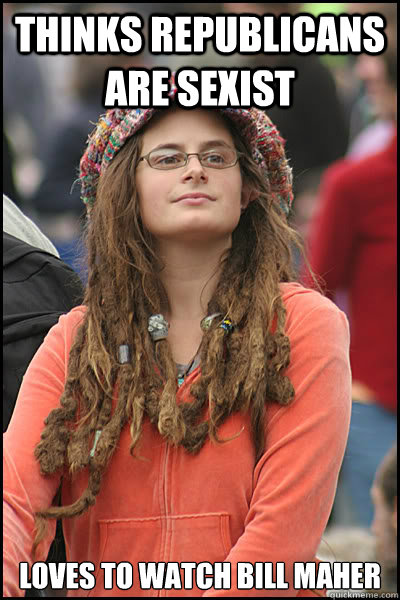 THINKS REPUBLICANS ARE SEXIST

LOVES TO WATCH BILL MAHER

quickmeme.com